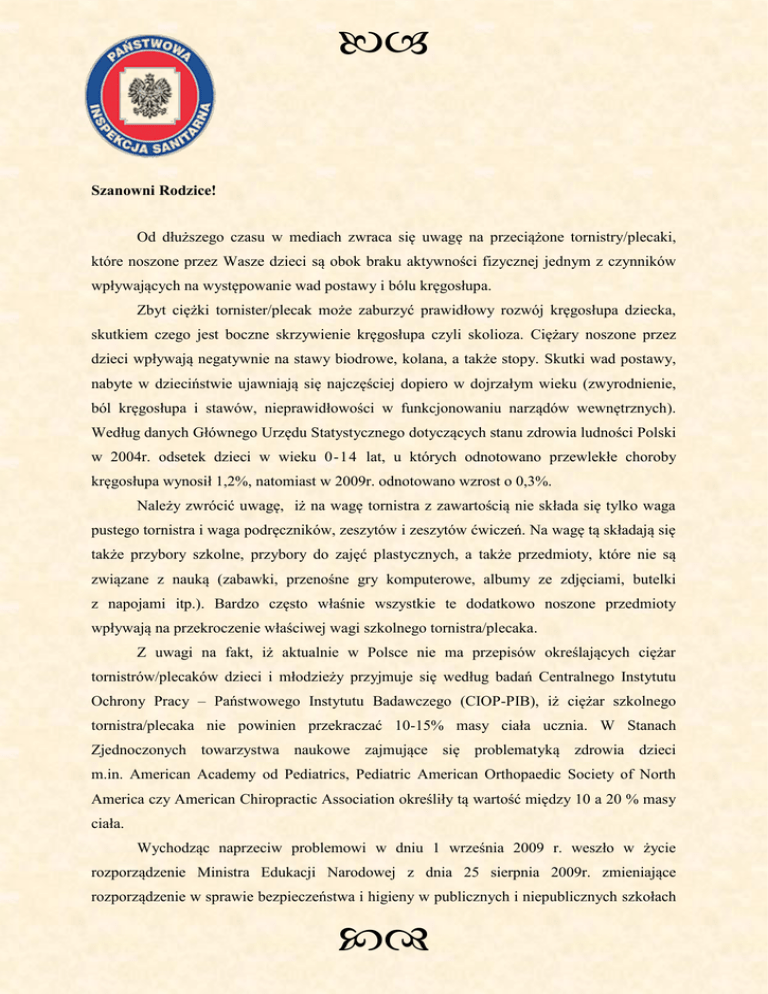 PAŃSTWOWA INSPEKCJA SANITARNA

Szanowni Rodzice!

Od dłuższego czasu w mediach zwraca się uwagę na przeciążone tornistry/plecaki, które noszone przez Wasze dzieci są obok braku aktywności fizycznej jednym z czynników wpływających na występowanie wad postawy i bólu kręgosłupa.

Zbyt ciężki tornister/plecak może zaburzyć prawidłowy rozwój kręgosłupa dziecka, skutkiem czego jest boczne skrzywienie kręgosłupa czyli skolioza. Ciężary noszone przez dzieci wpływają negatywnie na stawy biodrowe, kolana, a także stopy. Skutki wad postawy, nabyte w dzieciństwie ujawniają się najczęściej dopiero w dojrzałym wieku (zwyrodnienie, ból kręgosłupa i stawów, nieprawidłowości w funkcjonowaniu narządów wewnętrznych). Według danych Głównego Urzędu Statystycznego dotyczących stanu zdrowia ludności Polski w 2004r. odsetek dzieci w wieku 0-14 lat, u których odnotowano przewlekłe choroby kręgosłupa wynosił 1,2%, natomiast w 2009r. odnotowano wzrost o 0,3%.

Należy zwrócić uwagę, iż na wagę tornistra z zawartością nie składa się tylko waga pustego tornistra i waga podręczników, zeszytów i zeszytów ćwiczeń. Na wagę tą składają się także przybory szkolne, przybory do zajęć plastycznych, a także przedmioty, które nie są związane z nauką (zabawki, przenośne gry komputerowe, albumy ze zdjęciami, butelki z napojami itp.). Bardzo często właśnie wszystkie te dodatkowo noszone przedmioty wpływają na przekroczenie właściwej wagi szkolnego tornistra/plecaka.

Z uwagi na fakt, iż aktualnie w Polsce nie ma przepisów określających ciężar tornistrów/plecaków dzieci i młodzieży przyjmuje się według badań Centralnego Instytutu Ochrony Pracy – Państwowego Instytutu Badawczego (CIOP-PIB), iż ciężar szkolnego tornistra/plecaka nie powinien przekraczać 10-15% masy ciała ucznia. W Stanach Zjednoczonych towarzystwa naukowe zajmujące się problematyką zdrowia dzieci m.in. American Academy od Pediatrics, Pediatric American Orthopaedic Society of North America czy American Chiropractic Association określiły tą wartość między 10 a 20 % masy ciała.

Wychodząc naprzeciw problemowi w dniu 1 września 2009 r. weszło w życie rozporządzenie Ministra Edukacji Narodowej z dnia 25 sierpnia 2009r. zmieniające rozporządzenie w sprawie bezpieczeństwa i higieny w publicznych i niepublicznych szkołach